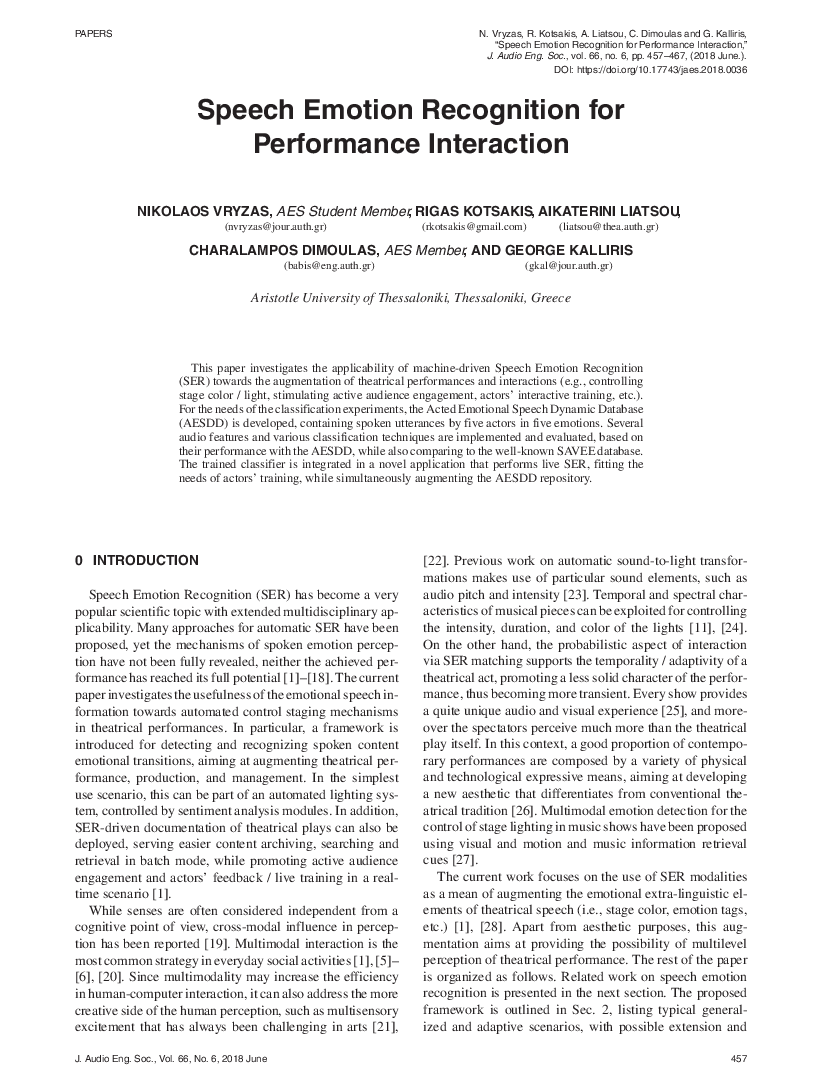 PAPERS

N. Vryzas, R. Kotsakis, A. Liatsou, C. Dimoulas and G. Kalliris, "Speech Emotion Recognition for Performance Interaction," J. Audio Eng. Soc., vol. 66, no. 6, pp. 457–467, (2018 June.). DOI: https://doi.org/10.17743/jaes.2018.0036

Speech Emotion Recognition for Performance Interaction

NIKOLAOS VRYZAS, AES Student Member, RIGAS KOTSAKIS, AIKATERINI LIATSOU, (nvryzas@jour.auth.gr) (rkotsakis@gmail.com) (liatsou@thea.auth.gr)

CHARALAMPOS DIMOULAS, AES Member, AND GEORGE KALLIRIS (babis@eng.auth.gr) (gkal@jour.auth.gr)

Aristotle University of Thessaloniki, Thessaloniki, Greece

This paper investigates the applicability of machine-driven Speech Emotion Recognition (SER) towards the augmentation of theatrical performances and interactions (e.g., controlling stage color / light, stimulating active audience engagement, actors' interactive training, etc.). For the needs of the classification experiments, the Acted Emotional Speech Dynamic Database (AESDD) is developed, containing spoken utterances by five actors in five emotions. Several audio features and various classification techniques are implemented and evaluated, based on their performance with the AESDD, while also comparing to the well-known SAVEE database. The trained classifier is integrated in a novel application that performs live SER, fitting the needs of actors' training, while simultaneously augmenting the AESDD repository.

0 INTRODUCTION

Speech Emotion Recognition (SER) has become a very popular scientific topic with extended multidisciplinary applicability. Many approaches for automatic SER have been proposed, yet the mechanisms of spoken emotion perception have not been fully revealed, neither the achieved performance has reached its full potential [1]–[18]. The current paper investigates the usefulness of the emotional speech information towards automated control staging mechanisms in theatrical performances. In particular, a framework is introduced for detecting and recognizing spoken content emotional transitions, aiming at augmenting theatrical performance, production, and management. In the simplest use scenario, this can be part of an automated lighting system, controlled by sentiment analysis modules. In addition, SER-driven documentation of theatrical plays can also be deployed, serving easier content archiving, searching and retrieval in batch mode, while promoting active audience engagement and actors' feedback / live training in a real-time scenario [1].

While senses are often considered independent from a cognitive point of view, cross-modal influence in perception has been reported [19]. Multimodal interaction is the most common strategy in everyday social activities [1], [5]–[6], [20]. Since multimodality may increase the efficiency in human-computer interaction, it can also address the more creative side of the human perception, such as multisensory excitement that has always been challenging in arts [21], [22]. Previous work on automatic sound-to-light transformations makes use of particular sound elements, such as audio pitch and intensity [23]. Temporal and spectral characteristics of musical pieces can be exploited for controlling the intensity, duration, and color of the lights [11], [24]. On the other hand, the probabilistic aspect of interaction via SER matching supports the temporality / adaptivity of a theatrical act, promoting a less solid character of the performance, thus becoming more transient. Every show provides a quite unique audio and visual experience [25], and moreover the spectators perceive much more than the theatrical play itself. In this context, a good proportion of contemporary performances are composed by a variety of physical and technological expressive means, aiming at developing a new aesthetic that differentiates from conventional theatrical tradition [26]. Multimodal emotion detection for the control of stage lighting in music shows have been proposed using visual and motion and music information retrieval cues [27].

The current work focuses on the use of SER modalities as a mean of augmenting the emotional extra-linguistic elements of theatrical speech (i.e., stage color, emotion tags, etc.) [1], [28]. Apart from aesthetic purposes, this augmentation aims at providing the possibility of multilevel perception of theatrical performance. The rest of the paper is organized as follows. Related work on speech emotion recognition is presented in the next section. The proposed framework is outlined in Sec. 2, listing typical generalized and adaptive scenarios, with possible extension and

J. Audio Eng. Soc., Vol. 66, No. 6, 2018 June

457